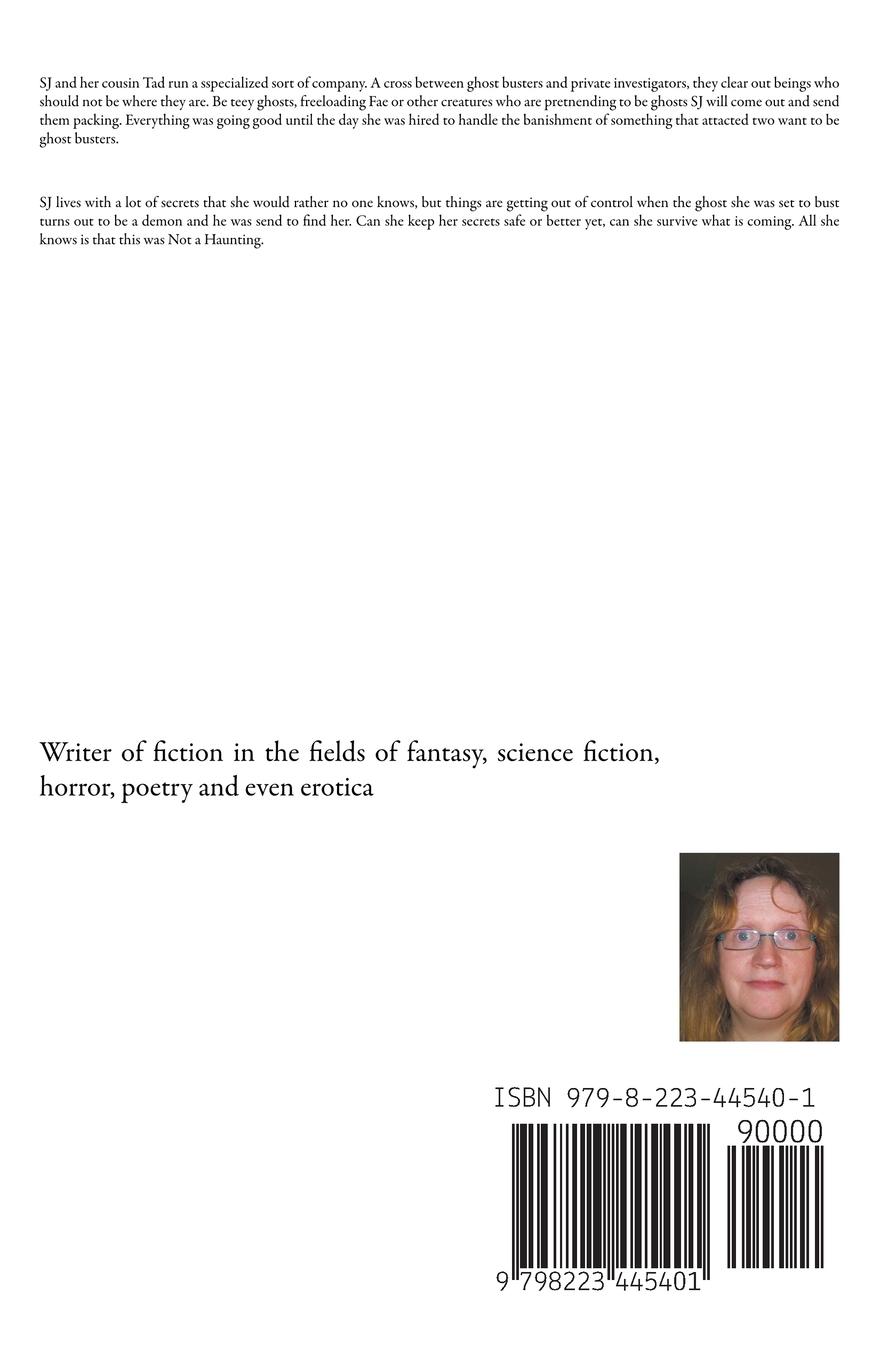 SJ and her cousin Tad run a sspecialized sort of company. A cross between ghost busters and private investigators, they clear out beings who should not be where they are. Be teey ghosts, freeloading Fae or other creatures who are pretnending to be ghosts SJ will come out and send them packing. Everything was going good until the day she was hired to handle the banishment of something that attacted two want to be ghost busters.

SJ lives with a lot of secrets that she would rather no one knows, but things are getting out of control when the ghost she was set to bust turns out to be a demon and he was send to find her. Can she keep her secrets safe or better yet, can she survive what is coming. All she knows is that this was Not a Haunting.

Writer of fiction in the fields of fantasy, science fiction, horror, poetry and even erotica

ISBN 979-8-223-44540-1

90000

9 798223 445401